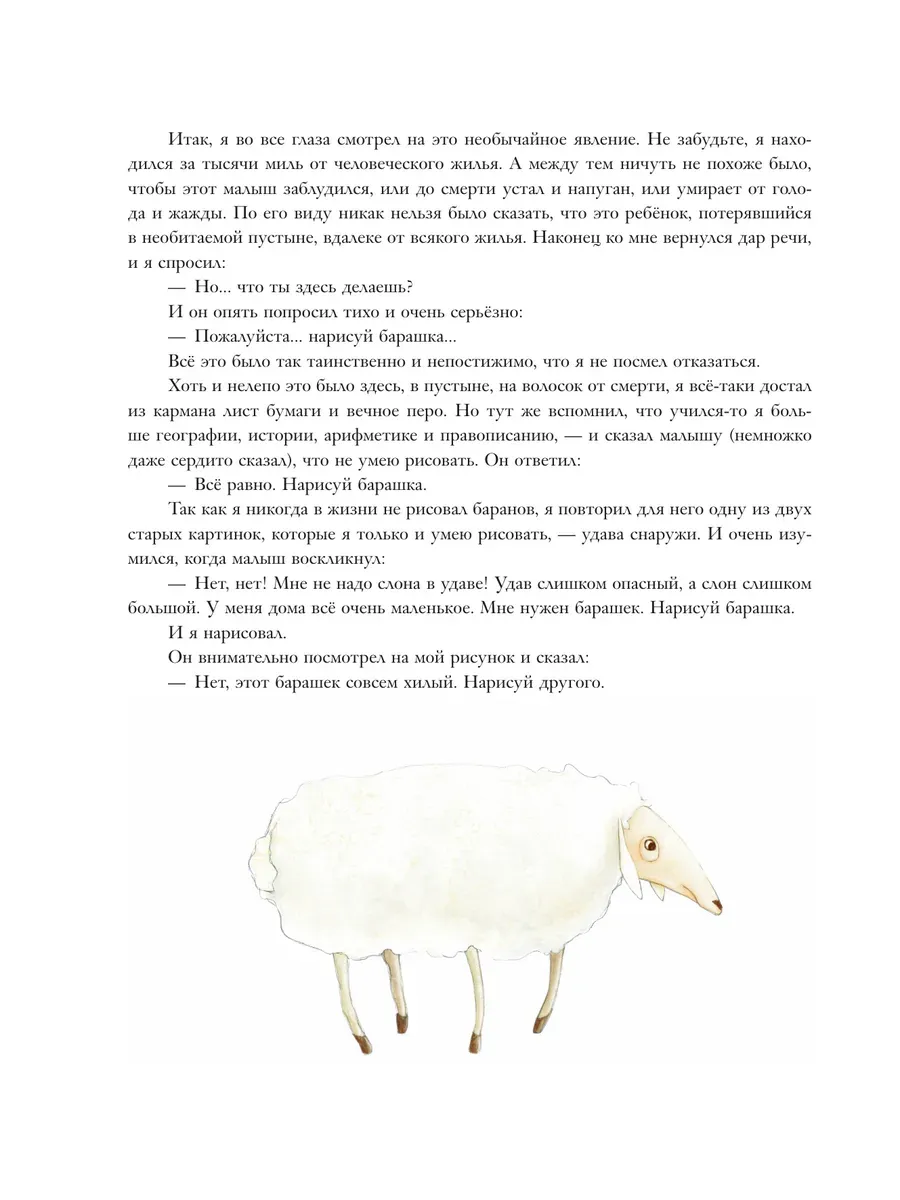 Итак, я во все глаза смотрел на это необычайное явление. Не забудьте, я находился за тысячи миль от человеческого жилья. А между тем ничуть не похоже было, чтобы этот малыш заблудился, или до смерти устал и напуган, или умирает от голода и жажды. По его виду никак нельзя было сказать, что это ребёнок, потерявшийся в необитаемой пустыне, вдалеке от всякого жилья. Наконец ко мне вернулся дар речи, и я спросил:

— Но... что ты здесь делаешь?

И он опять попросил тихо и очень серьёзно:

— Пожалуйста... нарисуй барашка...

Всё это было так таинственно и непостижимо, что я не посмел отказаться.

Хоть и нелепо это было здесь, в пустыне, на волосок от смерти, я всё-таки достал из кармана лист бумаги и вечное перо. Но тут же вспомнил, что учился-то я больше географии, истории, арифметике и правописанию, — и сказал малышу (немножко даже сердито сказал), что не умею рисовать. Он ответил:

— Всё равно. Нарисуй барашка.

Так как я никогда в жизни не рисовал баранов, я повторил для него одну из двух старых картинок, которые я только и умею рисовать, — удава снаружи. И очень изумился, когда малыш воскликнул:

— Нет, нет! Мне не надо слона в удаве! Удав слишком опасный, а слон слишком большой. У меня дома всё очень маленькое. Мне нужен барашек. Нарисуй барашка.

И я нарисовал.

Он внимательно посмотрел на мой рисунок и сказал:

— Нет, этот барашек совсем хилый. Нарисуй другого.